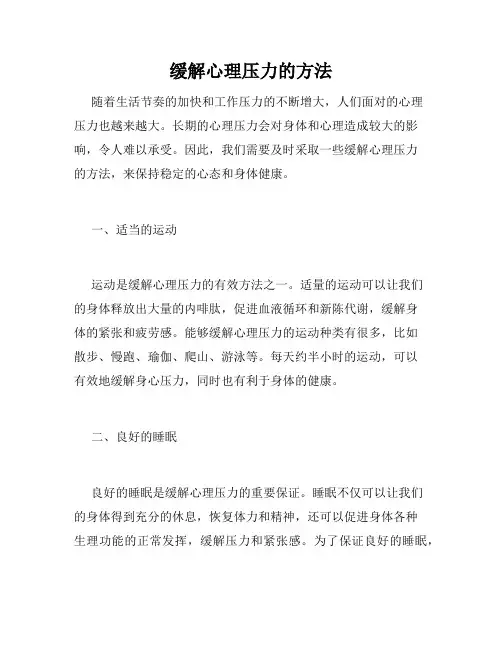 缓解心理压力的方法

随着生活节奏的加快和工作压力的不断增大，人们面对的心理压力也越来越大。长期的心理压力会对身体和心理造成较大的影响，令人难以承受。因此，我们需要及时采取一些缓解心理压力的方法，来保持稳定的心态和身体健康。

一、适当的运动

运动是缓解心理压力的有效方法之一。适量的运动可以让我们的身体释放出大量的内啡肽，促进血液循环和新陈代谢，缓解身体的紧张和疲劳感。能够缓解心理压力的运动种类有很多，比如散步、慢跑、瑜伽、爬山、游泳等。每天约半小时的运动，可以有效地缓解身心压力，同时也有利于身体的健康。

二、良好的睡眠

良好的睡眠是缓解心理压力的重要保证。睡眠不仅可以让我们的身体得到充分的休息，恢复体力和精神，还可以促进身体各种生理功能的正常发挥，缓解压力和紧张感。为了保证良好的睡眠，